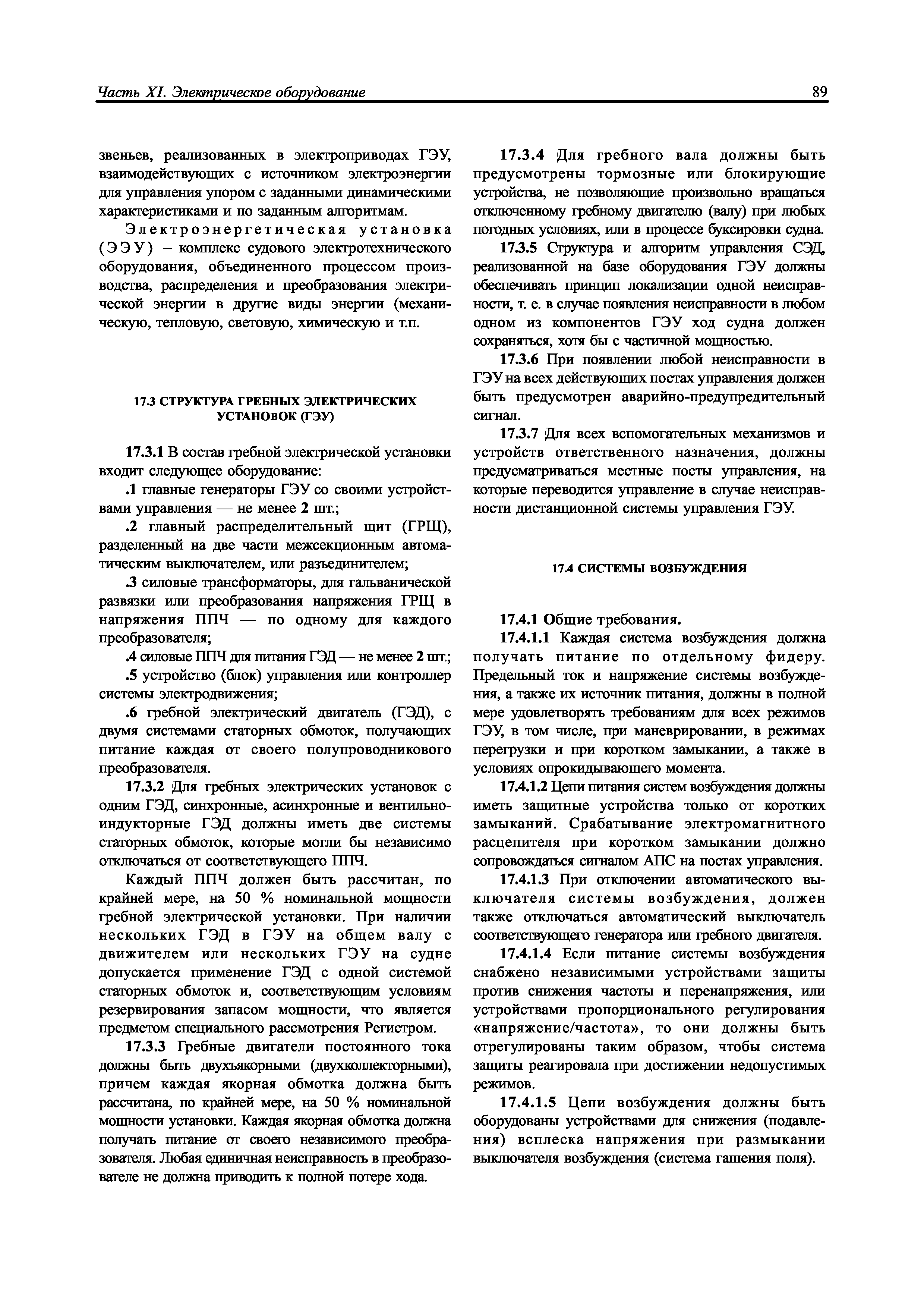 Часть XI. Электрическое оборудование

89

звеньев, реализованных в электроприводах ГЭУ, взаимодействующих с источником электроэнергии для управления упором с заданными динамическими характеристиками и по заданным алгоритмам.

Электроэнергетическая установка (ЭЭУ) – комплекс судового электротехнического оборудования, объединенного процессом производства, распределения и преобразования электрической энергии в другие виды энергии (механическую, тепловую, световую, химическую и т.п.

17.3 СТРУКТУРА ГРЕБНЫХ ЭЛЕКТРИЧЕСКИХ УСТАНОВОК (ГЭУ)

17.3.1 В состав гребной электрической установки входит следующее оборудование:

.1 главные генераторы ГЭУ со своими устройствами управления — не менее 2 шт.;

.2 главный распределительный щит (ГРЩ), разделенный на две части межсекционным автоматическим выключателем, или разъединителем;

.3 силовые трансформаторы, для гальванической развязки или преобразования напряжения ГРЩ в напряжения ППЧ — по одному для каждого преобразователя;

.4 силовые ППЧ для питания ГЭД — не менее 2 шт.;

.5 устройство (блок) управления или контроллер системы электродвижения;

.6 гребной электрический двигатель (ГЭД), с двумя системами статорных обмоток, получающих питание каждая от своего полупроводникового преобразователя.

17.3.2 Для гребных электрических установок с одним ГЭД, синхронные, асинхронные и вентильно-индукторные ГЭД должны иметь две системы статорных обмоток, которые могли бы независимо отключаться от соответствующего ППЧ.

Каждый ППЧ должен быть рассчитан, по крайней мере, на 50 % номинальной мощности гребной электрической установки. При наличии нескольких ГЭД в ГЭУ на общем валу с движителем или нескольких ГЭУ на судне допускается применение ГЭД с одной системой статорных обмоток и, соответствующим условиям резервирования запасом мощности, что является предметом специального рассмотрения Регистром.

17.3.3 Гребные двигатели постоянного тока должны быть двухъякорными (двухколлекторными), причем каждая якорная обмотка должна быть рассчитана, по крайней мере, на 50 % номинальной мощности установки. Каждая якорная обмотка должна получать питание от своего независимого преобразователя. Любая единичная неисправность в преобразователе не должна приводить к полной потере хода.

17.3.4 Для гребного вала должны быть предусмотрены тормозные или блокирующие устройства, не позволяющие произвольно вращаться отключенному гребному двигателю (валу) при любых погодных условиях, или в процессе буксировки судна.

17.3.5 Структура и алгоритм управления СЭД, реализованной на базе оборудования ГЭУ должны обеспечивать принцип локализации одной неисправности, т. е. в случае появления неисправности в любом одном из компонентов ГЭУ ход судна должен сохраняться, хотя бы с частичной мощностью.

17.3.6 При появлении любой неисправности в ГЭУ на всех действующих постах управления должен быть предусмотрен аварийно-предупредительный сигнал.

17.3.7 Для всех вспомогательных механизмов и устройств ответственного назначения, должны предусматриваться местные посты управления, на которые переводится управление в случае неисправности дистанционной системы управления ГЭУ.

17.4 СИСТЕМЫ ВОЗБУЖДЕНИЯ

17.4.1 Общие требования.

17.4.1.1 Каждая система возбуждения должна получать питание по отдельному фидеру. Предельный ток и напряжение системы возбуждения, а также их источник питания, должны в полной мере удовлетворять требованиям для всех режимов ГЭУ, в том числе, при маневрировании, в режимах перегрузки и при коротком замыкании, а также в условиях опрокидывающего момента.

17.4.1.2 Цепи питания систем возбуждения должны иметь защитные устройства только от коротких замыканий. Срабатывание электромагнитного расцепителя при коротком замыкании должно сопровождаться сигналом АПС на постах управления.

17.4.1.3 При отключении автоматического выключателя системы возбуждения, должен также отключаться автоматический выключатель соответствующего генератора или гребного двигателя.

17.4.1.4 Если питание системы возбуждения снабжено независимыми устройствами защиты против снижения частоты и перенапряжения, или устройствами пропорционального регулирования «напряжение/частота», то они должны быть отрегулированы таким образом, чтобы система защиты реагировала при достижении недопустимых режимов.

17.4.1.5 Цепи возбуждения должны быть оборудованы устройствами для снижения (подавления) всплеска напряжения при размыкании выключателя возбуждения (система гашения поля).